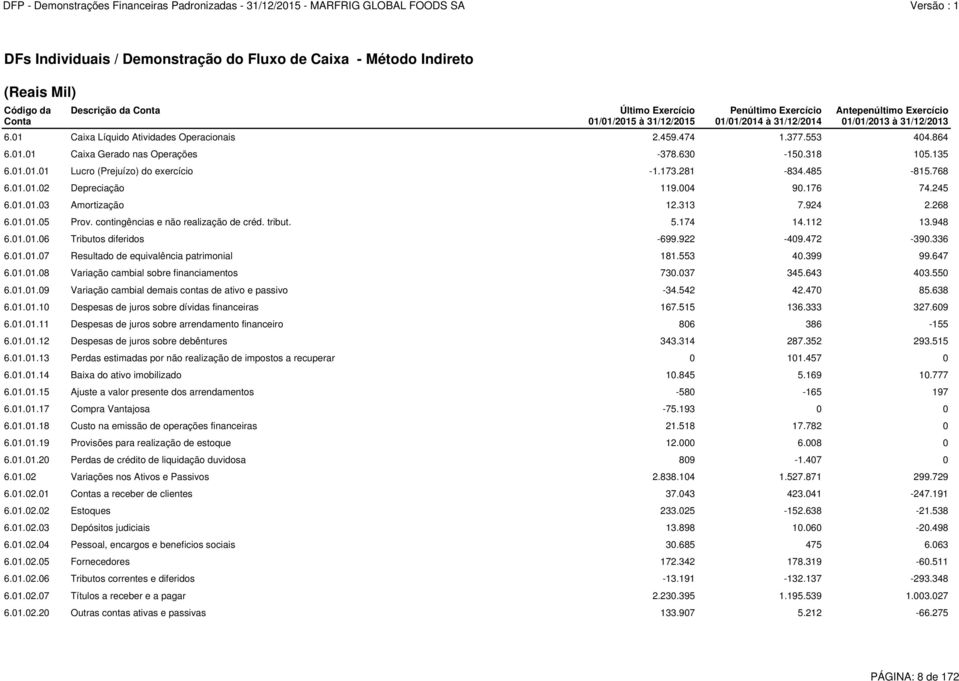 DFP - Demonstrações Financeiras Padronizadas - 31/12/2015 - MARFRIG GLOBAL FOODS SA
Versão : 1

DFs Individuais / Demonstração do Fluxo de Caixa - Método Indireto

(Reais Mil)

| Código da Conta | Descrição da Conta | Último Exercício 01/01/2015 à 31/12/2015 | Penúltimo Exercício 01/01/2014 à 31/12/2014 | Antepenúltimo Exercício 01/01/2013 à 31/12/2013 |
|---|---|---|---|---|
| 6.01 | Caixa Líquido Atividades Operacionais | 2.459.474 | 1.377.553 | 404.864 |
| 6.01.01 | Caixa Gerado nas Operações | -378.630 | -150.318 | 105.135 |
| 6.01.01.01 | Lucro (Prejuízo) do exercício | -1.173.281 | -834.485 | -815.768 |
| 6.01.01.02 | Depreciação | 119.004 | 90.176 | 74.245 |
| 6.01.01.03 | Amortização | 12.313 | 7.924 | 2.268 |
| 6.01.01.05 | Prov. contingências e não realização de créd. tribut. | 5.174 | 14.112 | 13.948 |
| 6.01.01.06 | Tributos diferidos | -699.922 | -409.472 | -390.336 |
| 6.01.01.07 | Resultado de equivalência patrimonial | 181.553 | 40.399 | 99.647 |
| 6.01.01.08 | Variação cambial sobre financiamentos | 730.037 | 345.643 | 403.550 |
| 6.01.01.09 | Variação cambial demais contas de ativo e passivo | -34.542 | 42.470 | 85.638 |
| 6.01.01.10 | Despesas de juros sobre dívidas financeiras | 167.515 | 136.333 | 327.609 |
| 6.01.01.11 | Despesas de juros sobre arrendamento financeiro | 806 | 386 | -155 |
| 6.01.01.12 | Despesas de juros sobre debêntures | 343.314 | 287.352 | 293.515 |
| 6.01.01.13 | Perdas estimadas por não realização de impostos a recuperar | 0 | 101.457 | 0 |
| 6.01.01.14 | Baixa do ativo imobilizado | 10.845 | 5.169 | 10.777 |
| 6.01.01.15 | Ajuste a valor presente dos arrendamentos | -580 | -165 | 197 |
| 6.01.01.17 | Compra Vantajosa | -75.193 | 0 | 0 |
| 6.01.01.18 | Custo na emissão de operações financeiras | 21.518 | 17.782 | 0 |
| 6.01.01.19 | Provisões para realização de estoque | 12.000 | 6.008 | 0 |
| 6.01.01.20 | Perdas de crédito de liquidação duvidosa | 809 | -1.407 | 0 |
| 6.01.02 | Variações nos Ativos e Passivos | 2.838.104 | 1.527.871 | 299.729 |
| 6.01.02.01 | Contas a receber de clientes | 37.043 | 423.041 | -247.191 |
| 6.01.02.02 | Estoques | 233.025 | -152.638 | -21.538 |
| 6.01.02.03 | Depósitos judiciais | 13.898 | 10.060 | -20.498 |
| 6.01.02.04 | Pessoal, encargos e benefícios sociais | 30.685 | 475 | 6.063 |
| 6.01.02.05 | Fornecedores | 172.342 | 178.319 | -60.511 |
| 6.01.02.06 | Tributos correntes e diferidos | -13.191 | -132.137 | -293.348 |
| 6.01.02.07 | Títulos a receber e a pagar | 2.230.395 | 1.195.539 | 1.003.027 |
| 6.01.02.20 | Outras contas ativas e passivas | 133.907 | 5.212 | -66.275 |

PÁGINA: 8 de 172